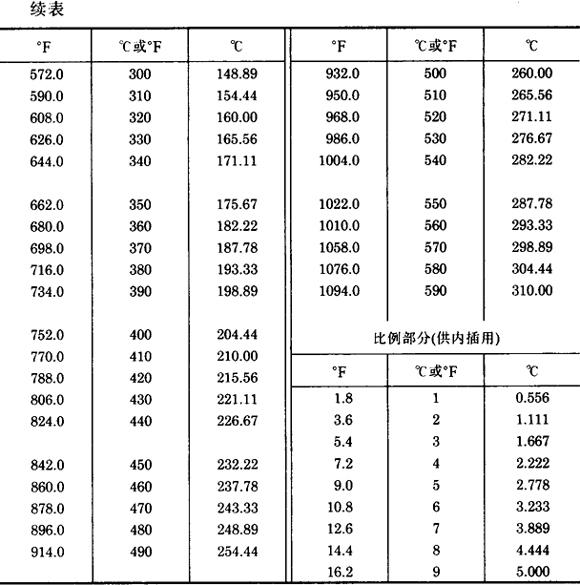 续表

| °F | ℃或°F | ℃ |
|---|---|---|
| 572.0 | 300 | 148.89 |
| 590.0 | 310 | 154.44 |
| 608.0 | 320 | 160.00 |
| 626.0 | 330 | 165.56 |
| 644.0 | 340 | 171.11 |
| 662.0 | 350 | 175.67 |
| 680.0 | 360 | 182.22 |
| 698.0 | 370 | 187.78 |
| 716.0 | 380 | 193.33 |
| 734.0 | 390 | 198.89 |
| 752.0 | 400 | 204.44 |
| 770.0 | 410 | 210.00 |
| 788.0 | 420 | 215.56 |
| 806.0 | 430 | 221.11 |
| 824.0 | 440 | 226.67 |
| 842.0 | 450 | 232.22 |
| 860.0 | 460 | 237.78 |
| 878.0 | 470 | 243.33 |
| 896.0 | 480 | 248.89 |
| 914.0 | 490 | 254.44 |

| °F | ℃或°F | ℃ |
|---|---|---|
| 932.0 | 500 | 260.00 |
| 950.0 | 510 | 265.56 |
| 968.0 | 520 | 271.11 |
| 986.0 | 530 | 276.67 |
| 1004.0 | 540 | 282.22 |
| 1022.0 | 550 | 287.78 |
| 1010.0 | 560 | 293.33 |
| 1058.0 | 570 | 298.89 |
| 1076.0 | 580 | 304.44 |
| 1094.0 | 590 | 310.00 |

比例部分(供内插用)

| °F | ℃或°F | ℃ |
|---|---|---|
| 1.8 | 1 | 0.556 |
| 3.6 | 2 | 1.111 |
| 5.4 | 3 | 1.667 |
| 7.2 | 4 | 2.222 |
| 9.0 | 5 | 2.778 |
| 10.8 | 6 | 3.233 |
| 12.6 | 7 | 3.889 |
| 14.4 | 8 | 4.444 |
| 16.2 | 9 | 5.000 |